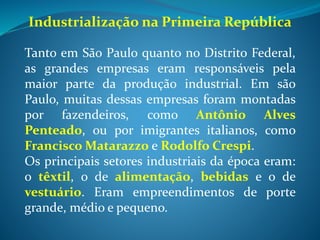 Industrialização na Primeira República

Tanto em São Paulo quanto no Distrito Federal, as grandes empresas eram responsáveis pela maior parte da produção industrial. Em são Paulo, muitas dessas empresas foram montadas por fazendeiros, como Antônio Alves Penteado, ou por imigrantes italianos, como Francisco Matarazzo e Rodolfo Crespi.
Os principais setores industriais da época eram: o têxtil, o de alimentação, bebidas e o de vestuário. Eram empreendimentos de porte grande, médio e pequeno.